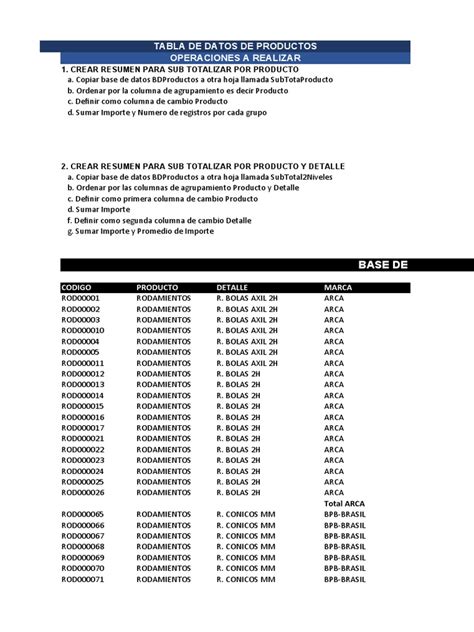 TABLA DE DATOS DE PRODUCTOS
OPERACIONES A REALIZAR

1. CREAR RESUMEN PARA SUB TOTALIZAR POR PRODUCTO
a. Copiar base de datos BDProductos a otra hoja llamada SubTotaProducto
b. Ordenar por la columna de agrupamiento es decir Producto
c. Definir como columna de cambio Producto
d. Sumar Importe y Numero de registros por cada grupo

2. CREAR RESUMEN PARA SUB TOTALIZAR POR PRODUCTO Y DETALLE
a. Copiar base de datos BDProductos a otra hoja llamada SubTotal2Niveles
b. Ordenar por las columnas de agrupamiento Producto y Detalle
c. Definir como primera columna de cambio Producto
d. Sumar Importe
f. Definir como segunda columna de cambio Detalle
g. Sumar Importe y Promedio de Importe

BASE DE

| CODIGO | PRODUCTO | DETALLE | MARCA |
|---|---|---|---|
| ROD00001 | RODAMIENTOS | R. BOLAS AXIL 2H | ARCA |
| ROD00002 | RODAMIENTOS | R. BOLAS AXIL 2H | ARCA |
| ROD00003 | RODAMIENTOS | R. BOLAS AXIL 2H | ARCA |
| ROD000010 | RODAMIENTOS | R. BOLAS AXIL 2H | ARCA |
| ROD00004 | RODAMIENTOS | R. BOLAS AXIL 2H | ARCA |
| ROD00005 | RODAMIENTOS | R. BOLAS AXIL 2H | ARCA |
| ROD000011 | RODAMIENTOS | R. BOLAS AXIL 2H | ARCA |
| ROD000012 | RODAMIENTOS | R. BOLAS 2H | ARCA |
| ROD000013 | RODAMIENTOS | R. BOLAS 2H | ARCA |
| ROD000014 | RODAMIENTOS | R. BOLAS 2H | ARCA |
| ROD000015 | RODAMIENTOS | R. BOLAS 2H | ARCA |
| ROD000016 | RODAMIENTOS | R. BOLAS 2H | ARCA |
| ROD000017 | RODAMIENTOS | R. BOLAS 2H | ARCA |
| ROD000021 | RODAMIENTOS | R. BOLAS 2H | ARCA |
| ROD000022 | RODAMIENTOS | R. BOLAS 2H | ARCA |
| ROD000023 | RODAMIENTOS | R. BOLAS 2H | ARCA |
| ROD000024 | RODAMIENTOS | R. BOLAS 2H | ARCA |
| ROD000025 | RODAMIENTOS | R. BOLAS 2H | ARCA |
| ROD000026 | RODAMIENTOS | R. BOLAS 2H | ARCA |
| | | | Total ARCA |
| ROD000065 | RODAMIENTOS | R. CONICOS MM | BPB-BRASIL |
| ROD000066 | RODAMIENTOS | R. CONICOS MM | BPB-BRASIL |
| ROD000067 | RODAMIENTOS | R. CONICOS MM | BPB-BRASIL |
| ROD000068 | RODAMIENTOS | R. CONICOS MM | BPB-BRASIL |
| ROD000069 | RODAMIENTOS | R. CONICOS MM | BPB-BRASIL |
| ROD000070 | RODAMIENTOS | R. CONICOS MM | BPB-BRASIL |
| ROD000071 | RODAMIENTOS | R. CONICOS MM | BPB-BRASIL |